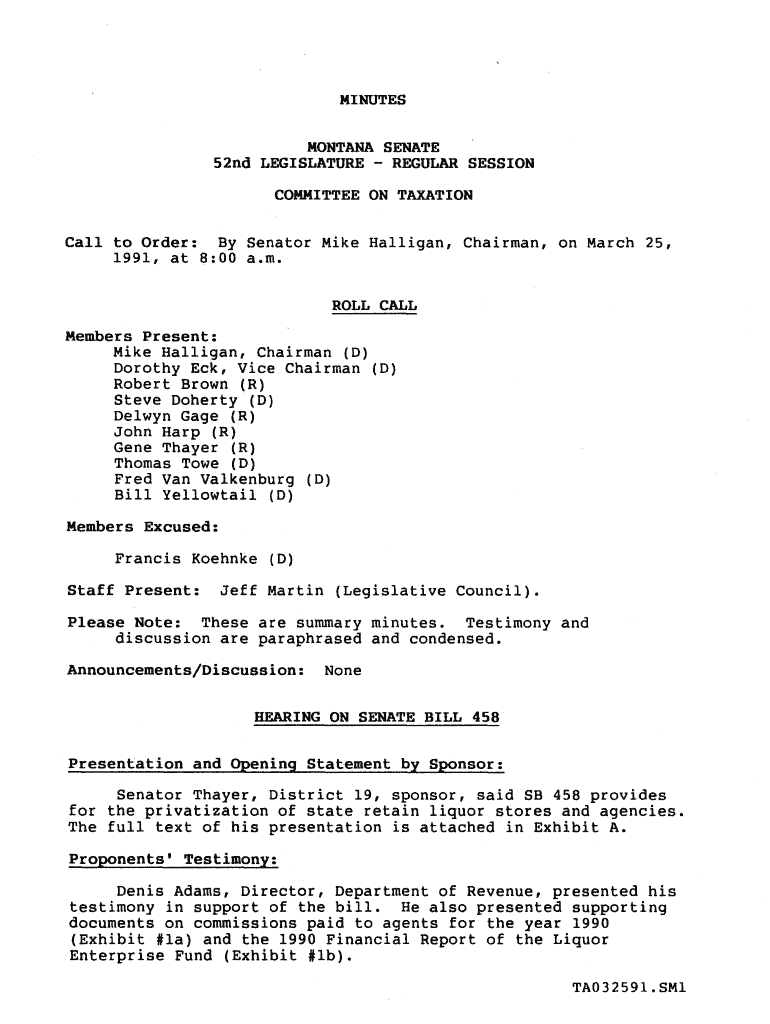 MINUTES

MONTANA SENATE
52nd LEGISLATURE - REGULAR SESSION

COMMITTEE ON TAXATION

Call to Order: By Senator Mike Halligan, Chairman, on March 25, 1991, at 8:00 a.m.

ROLL CALL

Members Present:
Mike Halligan, Chairman (D)
Dorothy Eck, Vice Chairman (D)
Robert Brown (R)
Steve Doherty (D)
Delwyn Gage (R)
John Harp (R)
Gene Thayer (R)
Thomas Towe (D)
Fred Van Valkenburg (D)
Bill Yellowtail (D)

Members Excused:

Francis Koehnke (D)

Staff Present: Jeff Martin (Legislative Council).

Please Note: These are summary minutes. Testimony and discussion are paraphrased and condensed.

Announcements/Discussion: None

HEARING ON SENATE BILL 458

Presentation and Opening Statement by Sponsor:

Senator Thayer, District 19, sponsor, said SB 458 provides for the privatization of state retain liquor stores and agencies. The full text of his presentation is attached in Exhibit A.

Proponents' Testimony:

Denis Adams, Director, Department of Revenue, presented his testimony in support of the bill. He also presented supporting documents on commissions paid to agents for the year 1990 (Exhibit #1a) and the 1990 Financial Report of the Liquor Enterprise Fund (Exhibit #1b).

TA032591.SM1